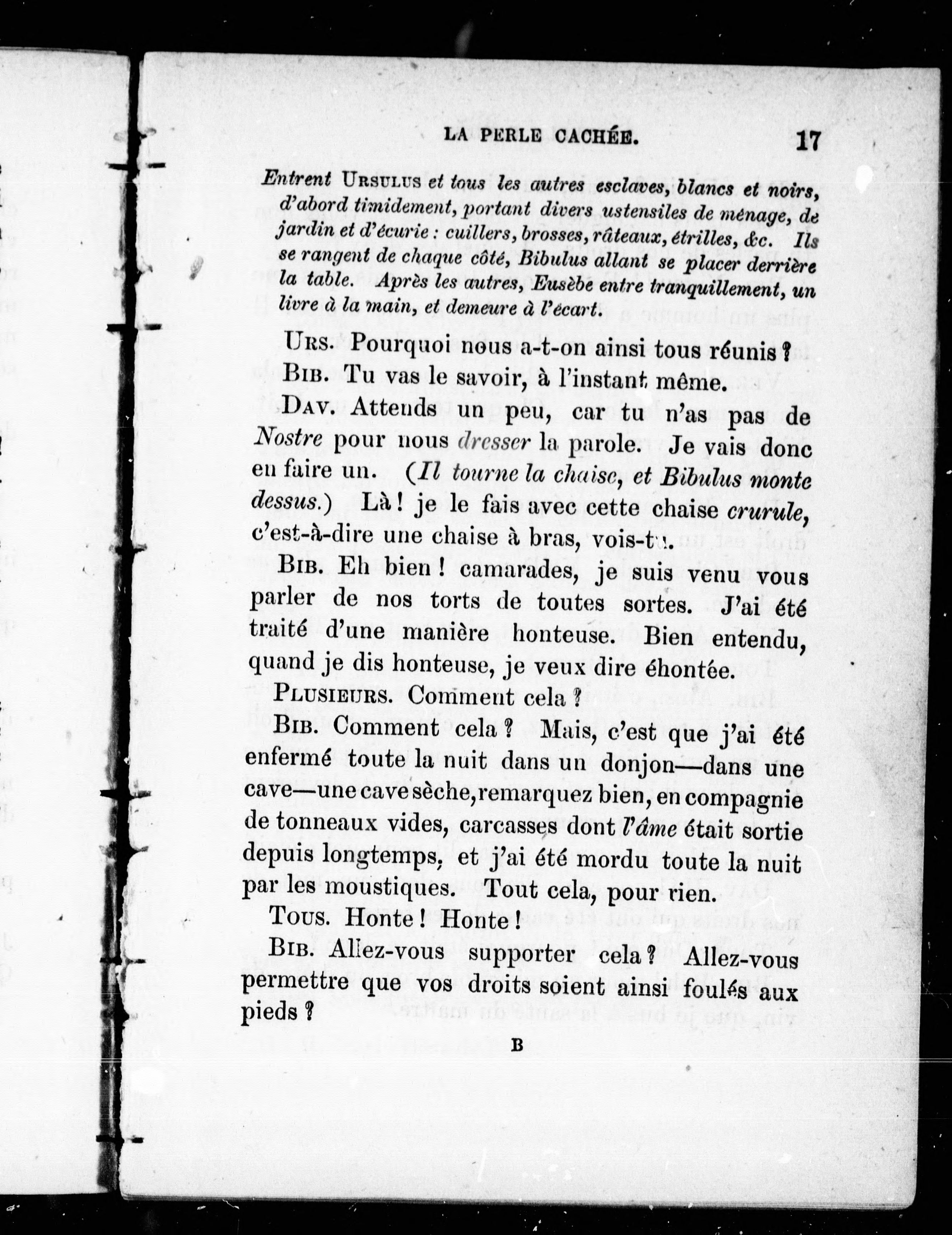 LA PERLE CACHÉE. 17

Entrent URSULUS et tous les autres esclaves, blancs et noirs, d'abord timidement, portant divers ustensiles de ménage, de jardin et d'écurie : cuillers, brosses, râteaux, étrilles, &c. Ils se rangent de chaque côté, Bibulus allant se placer derrière la table. Après les autres, Eusèbe entre tranquillement, un livre à la main, et demeure à l'écart.

URS. Pourquoi nous a-t-on ainsi tous réunis ?

BIB. Tu vas le savoir, à l'instant même.

DAV. Attends un peu, car tu n'as pas de Nostre pour nous dresser la parole. Je vais donc en faire un. (Il tourne la chaise, et Bibulus monte dessus.) Là ! je le fais avec cette chaise crurule, c'est-à-dire une chaise à bras, vois-tu.

BIB. Eh bien ! camarades, je suis venu vous parler de nos torts de toutes sortes. J'ai été traité d'une manière honteuse. Bien entendu, quand je dis honteuse, je veux dire éhontée.

PLUSIEURS. Comment cela ?

BIB. Comment cela ? Mais, c'est que j'ai été enfermé toute la nuit dans un donjon—dans une cave—une cave sèche, remarquez bien, en compagnie de tonneaux vides, carcasses dont l'âme était sortie depuis longtemps, et j'ai été mordu toute la nuit par les moustiques. Tout cela, pour rien.

TOUS. Honte ! Honte !

BIB. Allez-vous supporter cela ? Allez-vous permettre que vos droits soient ainsi foulés aux pieds ?

B